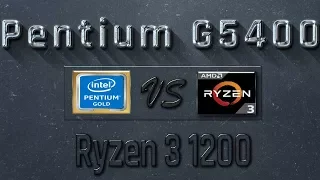 Pentium G5400

intel
PENTIUM
GOLD

VS

AMD
RYZEN
3

Ryzen 3 1200